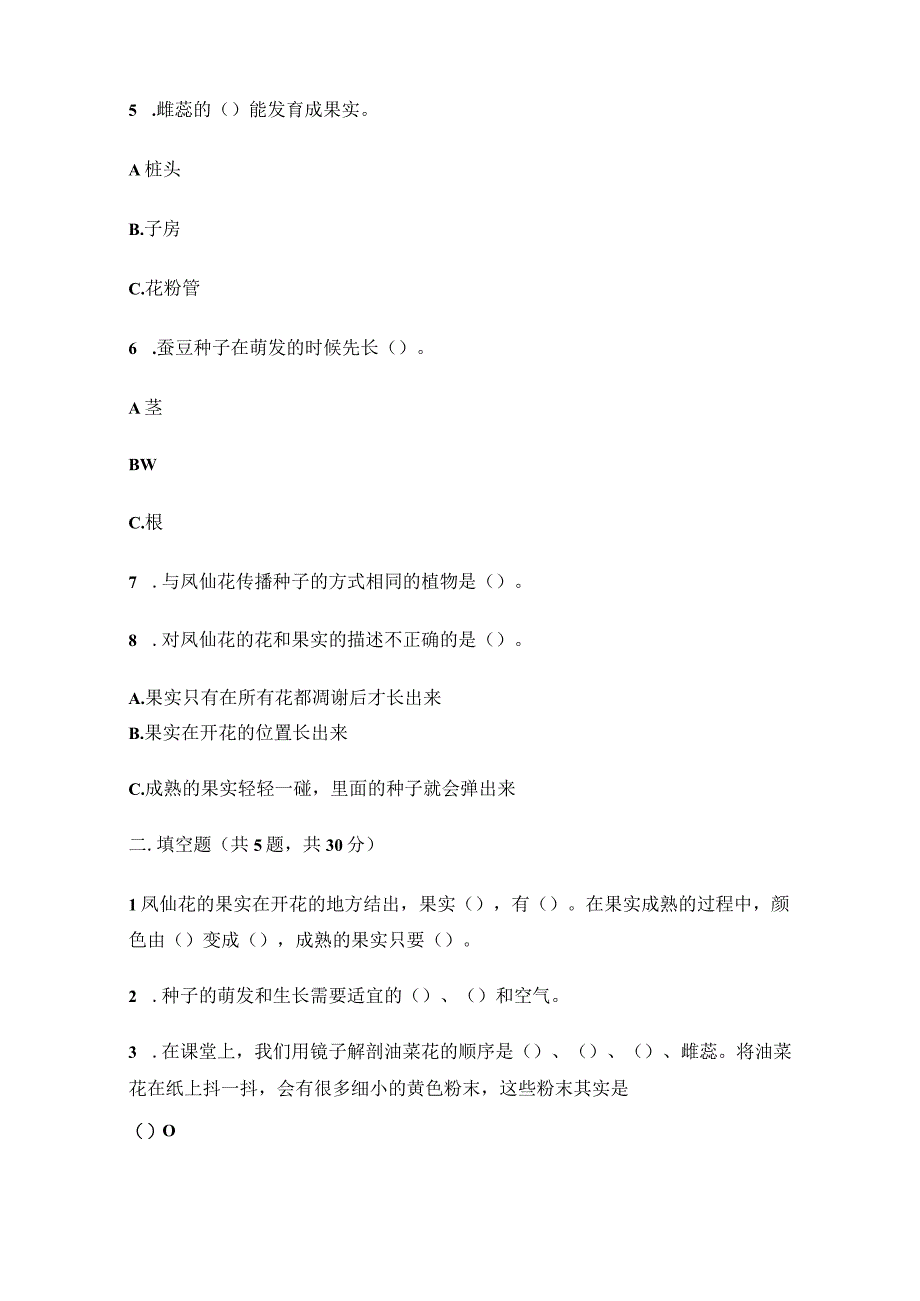 5 .雌蕊的（）能发育成果实。

A 桩头

B.子房

C.花粉管

6 .蚕豆种子在萌发的时候先长（）。

A 茎

BW

C.根

7 . 与凤仙花传播种子的方式相同的植物是（）。

8 . 对凤仙花的花和果实的描述不正确的是（）。

A.果实只有在所有花都凋谢后才长出来
B.果实在开花的位置长出来

C.成熟的果实轻轻一碰，里面的种子就会弹出来

二. 填空题（共 5 题，共 30 分）

1 凤仙花的果实在开花的地方结出，果实（），有（）。在果实成熟的过程中，颜色由（）变成（），成熟的果实只要（）。

2 . 种子的萌发和生长需要适宜的（）、（）和空气。

3 . 在课堂上，我们用镜子解剖油菜花的顺序是（）、（）、（）、雌蕊。将油菜花在纸上抖一抖，会有很多细小的黄色粉末，这些粉末其实是

（）O